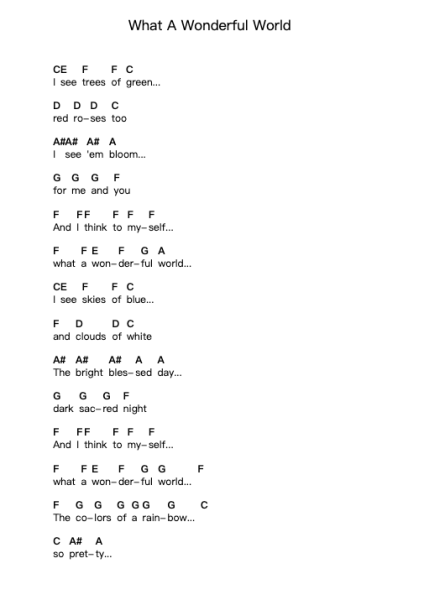 What A Wonderful World

CE F F C
I see trees of green...

D D D C
red ro-ses too

A#A# A# A
I see 'em bloom...

G G G F
for me and you

F FF F F F
And I think to my-self...

F F E F G A
what a won-der-ful world...

CE F F C
I see skies of blue...

F D D C
and clouds of white

A# A# A# A A
The bright bles-sed day...

G G G F
dark sac-red night

F FF F F F
And I think to my-self...

F F E F G G F
what a won-der-ful world...

F G G G GG G C
The co-lors of a rain-bow...

C A# A
so pret-ty...